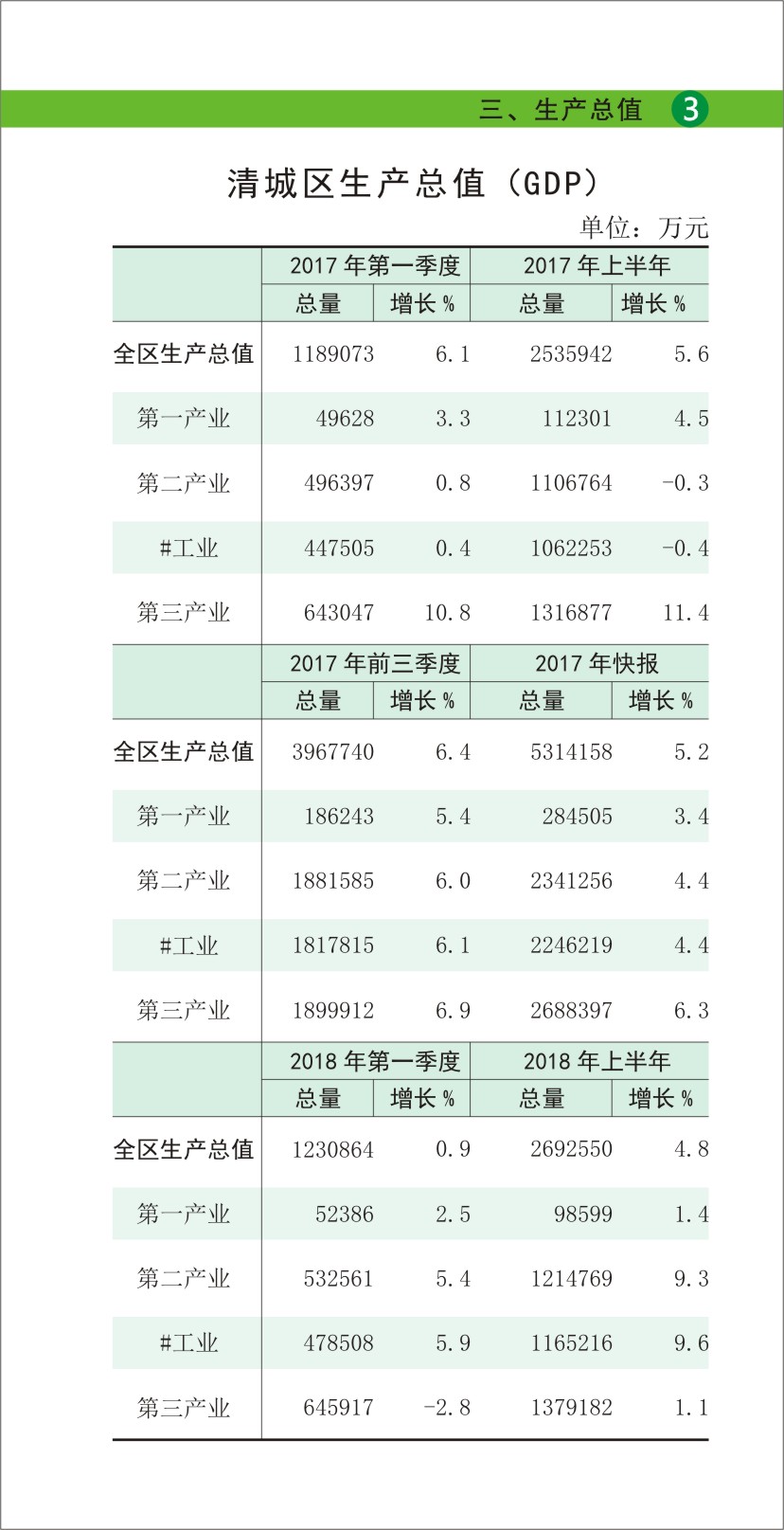 三、生产总值 3

清城区生产总值（GDP）

单位：万元

| | 2017 年第一季度 | | 2017 年上半年 | |
|---|---|---|---|---|
| | 总量 | 增长 % | 总量 | 增长 % |
| 全区生产总值 | 1189073 | 6.1 | 2535942 | 5.6 |
| 第一产业 | 49628 | 3.3 | 112301 | 4.5 |
| 第二产业 | 496397 | 0.8 | 1106764 | -0.3 |
| #工业 | 447505 | 0.4 | 1062253 | -0.4 |
| 第三产业 | 643047 | 10.8 | 1316877 | 11.4 |

| | 2017 年前三季度 | | 2017 年快报 | |
|---|---|---|---|---|
| | 总量 | 增长 % | 总量 | 增长 % |
| 全区生产总值 | 3967740 | 6.4 | 5314158 | 5.2 |
| 第一产业 | 186243 | 5.4 | 284505 | 3.4 |
| 第二产业 | 1881585 | 6.0 | 2341256 | 4.4 |
| #工业 | 1817815 | 6.1 | 2246219 | 4.4 |
| 第三产业 | 1899912 | 6.9 | 2688397 | 6.3 |

| | 2018 年第一季度 | | 2018 年上半年 | |
|---|---|---|---|---|
| | 总量 | 增长 % | 总量 | 增长 % |
| 全区生产总值 | 1230864 | 0.9 | 2692550 | 4.8 |
| 第一产业 | 52386 | 2.5 | 98599 | 1.4 |
| 第二产业 | 532561 | 5.4 | 1214769 | 9.3 |
| #工业 | 478508 | 5.9 | 1165216 | 9.6 |
| 第三产业 | 645917 | -2.8 | 1379182 | 1.1 |